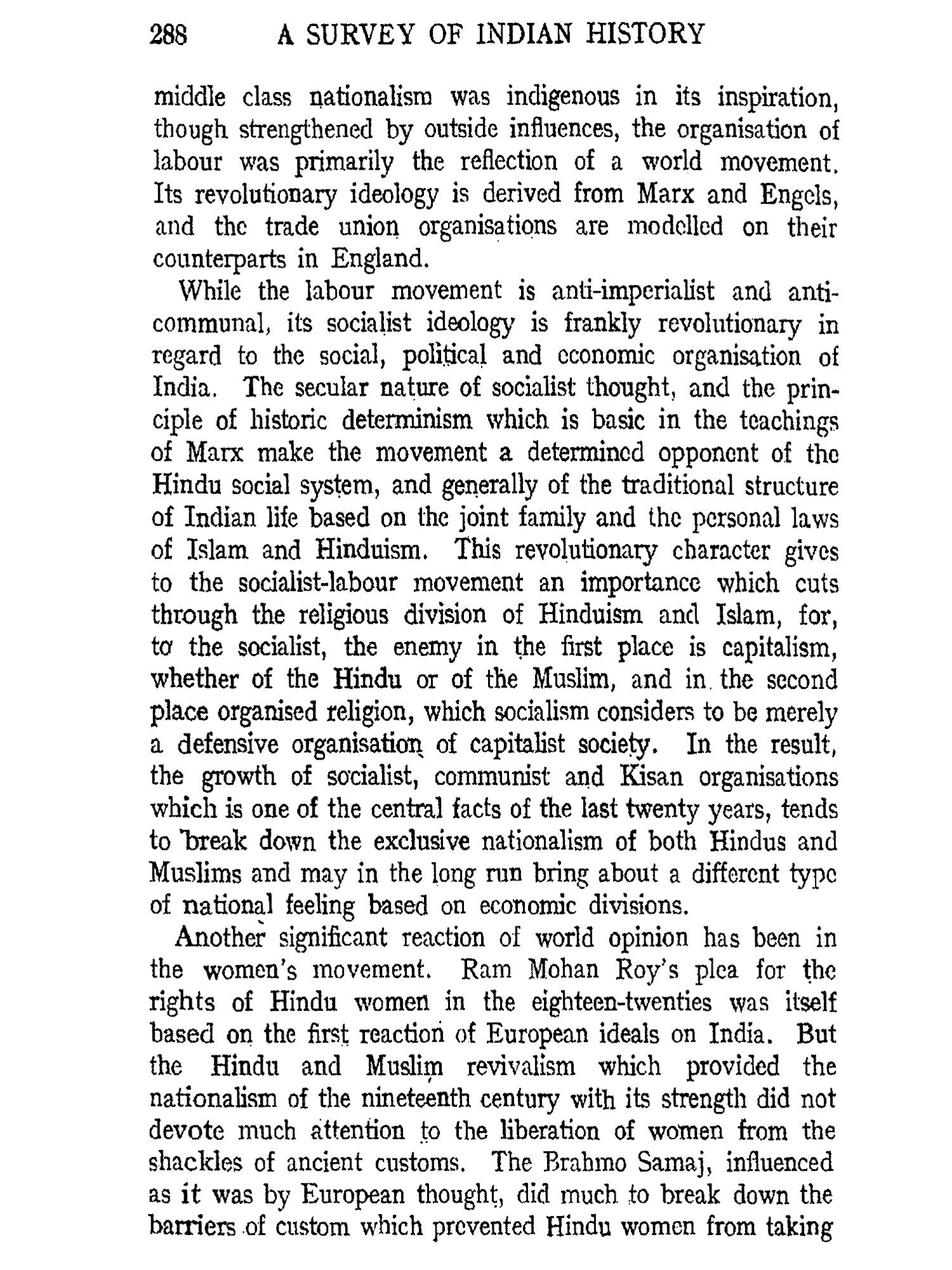 288 A SURVEY OF INDIAN HISTORY

middle class nationalism was indigenous in its inspiration, though strengthened by outside influences, the organisation of labour was primarily the reflection of a world movement. Its revolutionary ideology is derived from Marx and Engels, and the trade union organisations are modelled on their counterparts in England.

While the labour movement is anti-imperialist and anti-communal, its socialist ideology is frankly revolutionary in regard to the social, political and economic organisation of India. The secular nature of socialist thought, and the principle of historic determinism which is basic in the teachings of Marx make the movement a determined opponent of the Hindu social system, and generally of the traditional structure of Indian life based on the joint family and the personal laws of Islam and Hinduism. This revolutionary character gives to the socialist-labour movement an importance which cuts through the religious division of Hinduism and Islam, for, to the socialist, the enemy in the first place is capitalism, whether of the Hindu or of the Muslim, and in the second place organised religion, which socialism considers to be merely a defensive organisation of capitalist society. In the result, the growth of socialist, communist and Kisan organisations which is one of the central facts of the last twenty years, tends to break down the exclusive nationalism of both Hindus and Muslims and may in the long run bring about a different type of national feeling based on economic divisions.

Another significant reaction of world opinion has been in the women's movement. Ram Mohan Roy's plea for the rights of Hindu women in the eighteen-twenties was itself based on the first reaction of European ideals on India. But the Hindu and Muslim revivalism which provided the nationalism of the nineteenth century with its strength did not devote much attention to the liberation of women from the shackles of ancient customs. The Brahmo Samaj, influenced as it was by European thought, did much to break down the barriers of custom which prevented Hindu women from taking